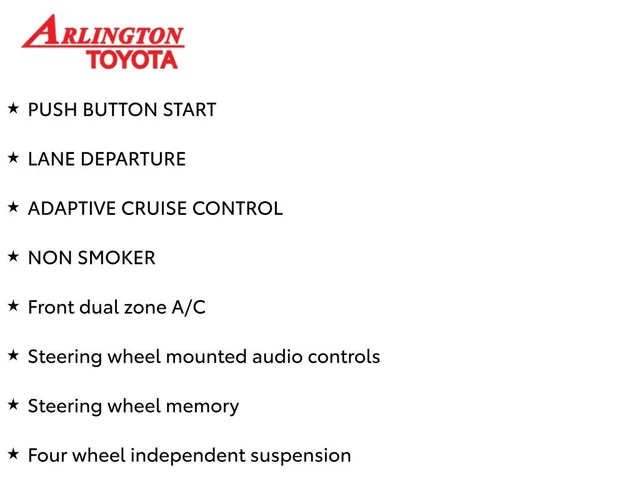 ARLINGTON
TOYOTA

★ PUSH BUTTON START

★ LANE DEPARTURE

★ ADAPTIVE CRUISE CONTROL

★ NON SMOKER

★ Front dual zone A/C

★ Steering wheel mounted audio controls

★ Steering wheel memory

★ Four wheel independent suspension